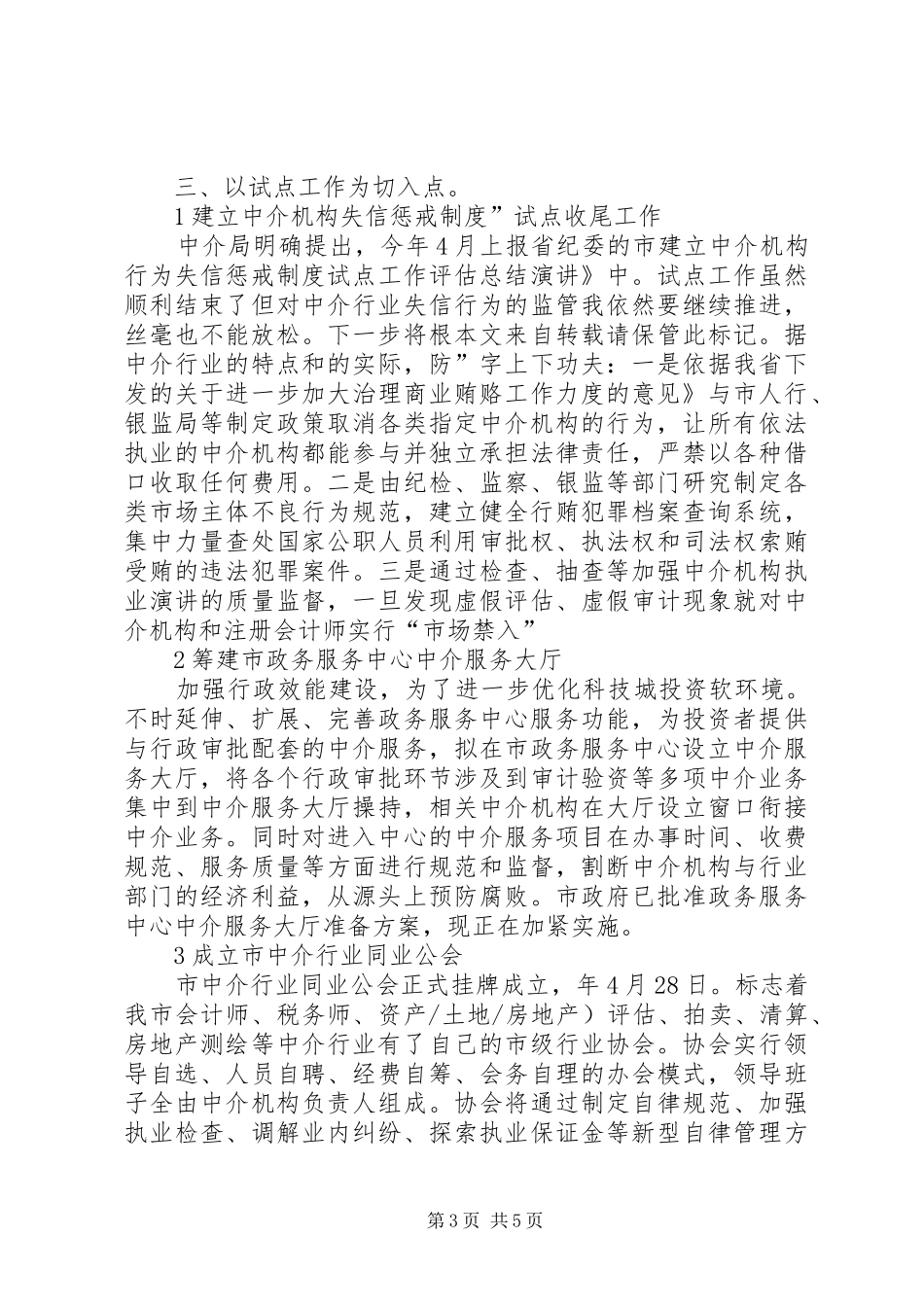 三、以试点工作为切入点。

1建立中介机构失信惩戒制度”试点收尾工作

中介局明确提出，今年4月上报省纪委的市建立中介机构行为失信惩戒制度试点工作评估总结演讲》中。试点工作虽然顺利结束了但对中介行业失信行为的监管我依然要继续推进，丝毫也不能放松。下一步将根本文来自转载请保管此标记。据中介行业的特点和的实际，防”字上下功夫：一是依据我省下发的关于进一步加大治理商业贿赂工作力度的意见》与市人行、银监局等制定政策取消各类指定中介机构的行为，让所有依法执业的中介机构都能参与并独立承担法律责任，严禁以各种借口收取任何费用。二是由纪检、监察、银监等部门研究制定各类市场主体不良行为规范，建立健全行贿犯罪档案查询系统，集中力量查处国家公职人员利用审批权、执法权和司法权索贿受贿的违法犯罪案件。三是通过检查、抽查等加强中介机构执业演讲的质量监督，一旦发现虚假评估、虚假审计现象就对中介机构和注册会计师实行“市场禁入”

2筹建市政务服务中心中介服务大厅

加强行政效能建设，为了进一步优化科技城投资软环境。不时延伸、扩展、完善政务服务中心服务功能，为投资者提供与行政审批配套的中介服务，拟在市政务服务中心设立中介服务大厅，将各个行政审批环节涉及到审计验资等多项中介业务集中到中介服务大厅操持，相关中介机构在大厅设立窗口衔接中介业务。同时对进入中心的中介服务项目在办事时间、收费规范、服务质量等方面进行规范和监督，割断中介机构与行业部门的经济利益，从源头上预防腐败。市政府已批准政务服务中心中介服务大厅准备方案，现正在加紧实施。

3成立市中介行业同业公会

市中介行业同业公会正式挂牌成立，年4月28日。标志着我市会计师、税务师、资产/土地/房地产）评估、拍卖、清算、房地产测绘等中介行业有了自己的市级行业协会。协会实行领导自选、人员自聘、经费自筹、会务自理的办会模式，领导班子全由中介机构负责人组成。协会将通过制定自律规范、加强执业检查、调解业内纠纷、探索执业保证金等新型自律管理方

第3页 共5页